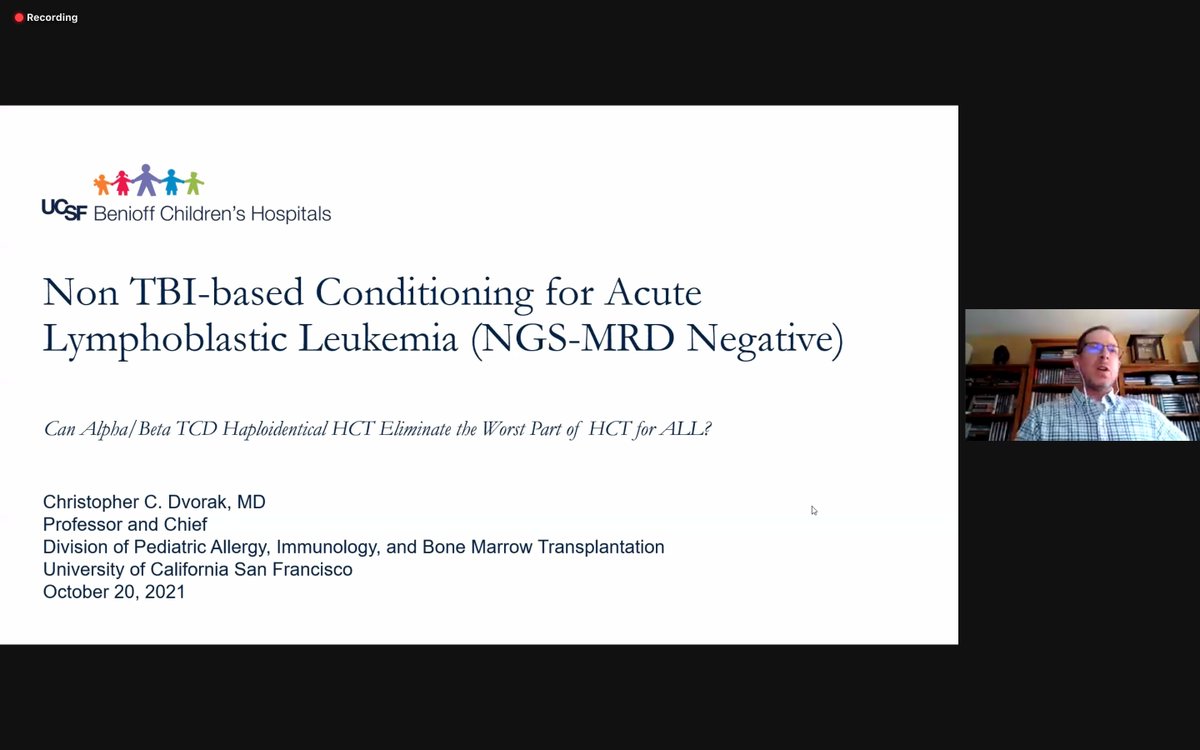 Recording

UCSF Benioff Children's Hospitals

Non TBI-based Conditioning for Acute Lymphoblastic Leukemia (NGS-MRD Negative)

Can Alpha/Beta TCD Haploidentical HCT Eliminate the Worst Part of HCT for ALL?

Christopher C. Dvorak, MD
Professor and Chief
Division of Pediatric Allergy, Immunology, and Bone Marrow Transplantation
University of California San Francisco
October 20, 2021